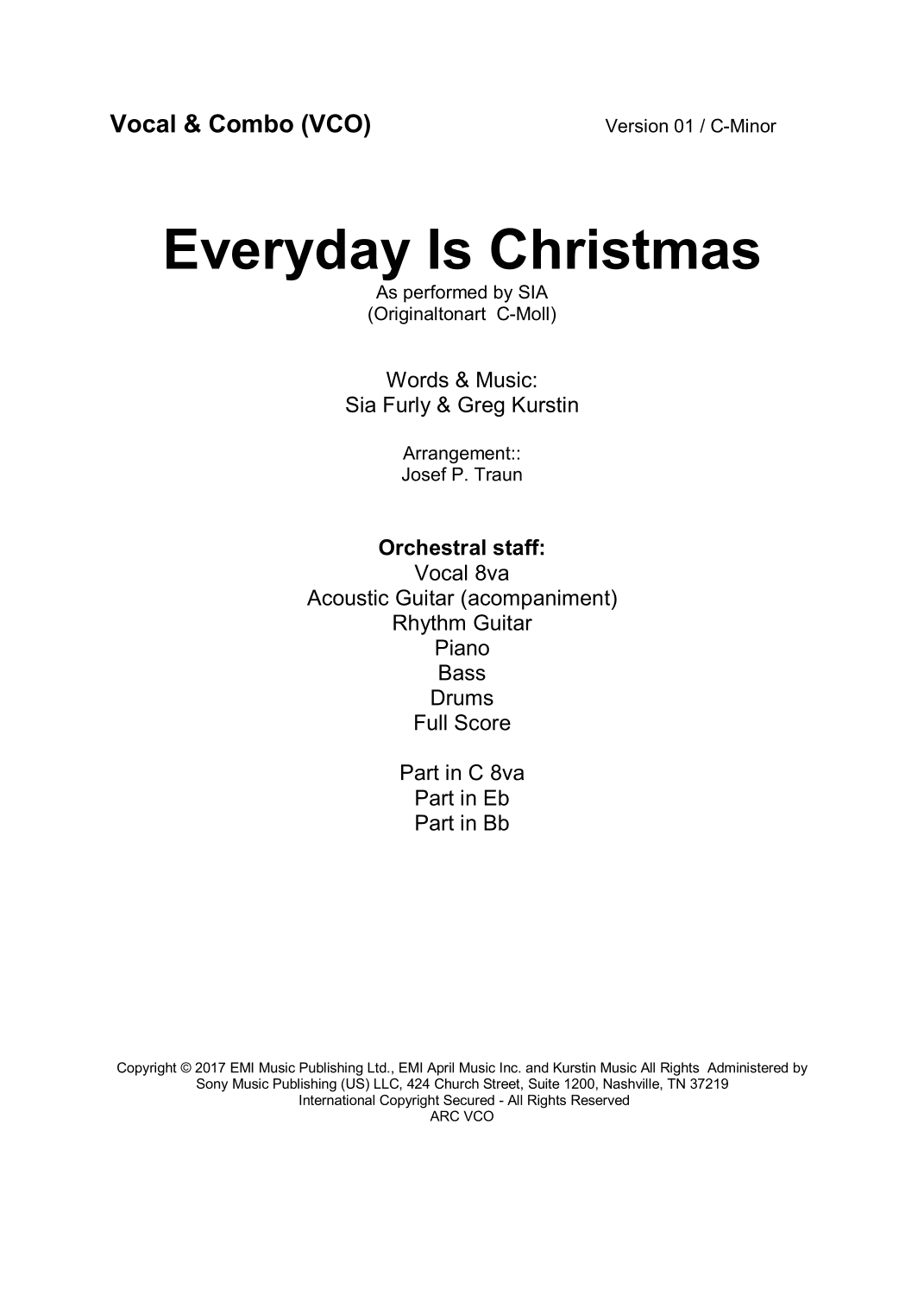 Vocal & Combo (VCO)

Version 01 / C-Minor

Everyday Is Christmas

As performed by SIA
(Originaltonart C-Moll)

Words & Music:
Sia Furly & Greg Kurstin

Arrangement::
Josef P. Traun

Orchestral staff:
Vocal 8va
Acoustic Guitar (acompaniment)
Rhythm Guitar
Piano
Bass
Drums
Full Score

Part in C 8va
Part in Eb
Part in Bb

Copyright © 2017 EMI Music Publishing Ltd., EMI April Music Inc. and Kurstin Music All Rights Administered by Sony Music Publishing (US) LLC, 424 Church Street, Suite 1200, Nashville, TN 37219
International Copyright Secured - All Rights Reserved
ARC VCO